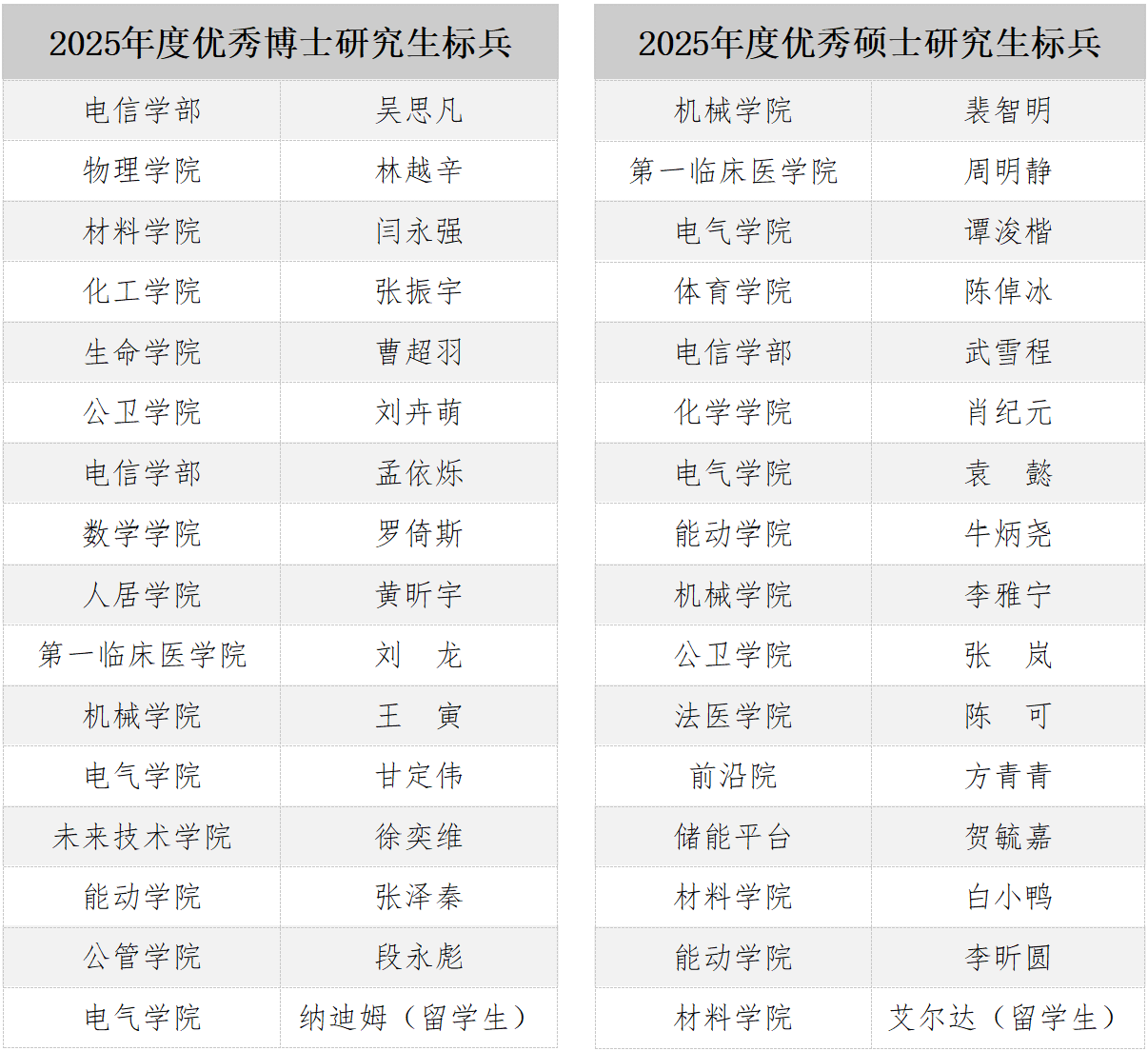 | 2025年度优秀博士研究生标兵 | |
|---|---|
| 电信学部 | 吴思凡 |
| 物理学院 | 林越辛 |
| 材料学院 | 闫永强 |
| 化工学院 | 张振宇 |
| 生命学院 | 曹超羽 |
| 公卫学院 | 刘卉萌 |
| 电信学部 | 孟依烁 |
| 数学学院 | 罗倚斯 |
| 人居学院 | 黄昕宇 |
| 第一临床医学院 | 刘　龙 |
| 机械学院 | 王　寅 |
| 电气学院 | 甘定伟 |
| 未来技术学院 | 徐奕维 |
| 能动学院 | 张泽秦 |
| 公管学院 | 段永彪 |
| 电气学院 | 纳迪姆（留学生） |

| 2025年度优秀硕士研究生标兵 | |
|---|---|
| 机械学院 | 裴智明 |
| 第一临床医学院 | 周明静 |
| 电气学院 | 谭浚楷 |
| 体育学院 | 陈倬冰 |
| 电信学部 | 武雪程 |
| 化学学院 | 肖纪元 |
| 电气学院 | 袁　懿 |
| 能动学院 | 牛炳尧 |
| 机械学院 | 李雅宁 |
| 公卫学院 | 张　岚 |
| 法医学院 | 陈　可 |
| 前沿院 | 方青青 |
| 储能平台 | 贺毓嘉 |
| 材料学院 | 白小鸭 |
| 能动学院 | 李昕圆 |
| 材料学院 | 艾尔达（留学生） |